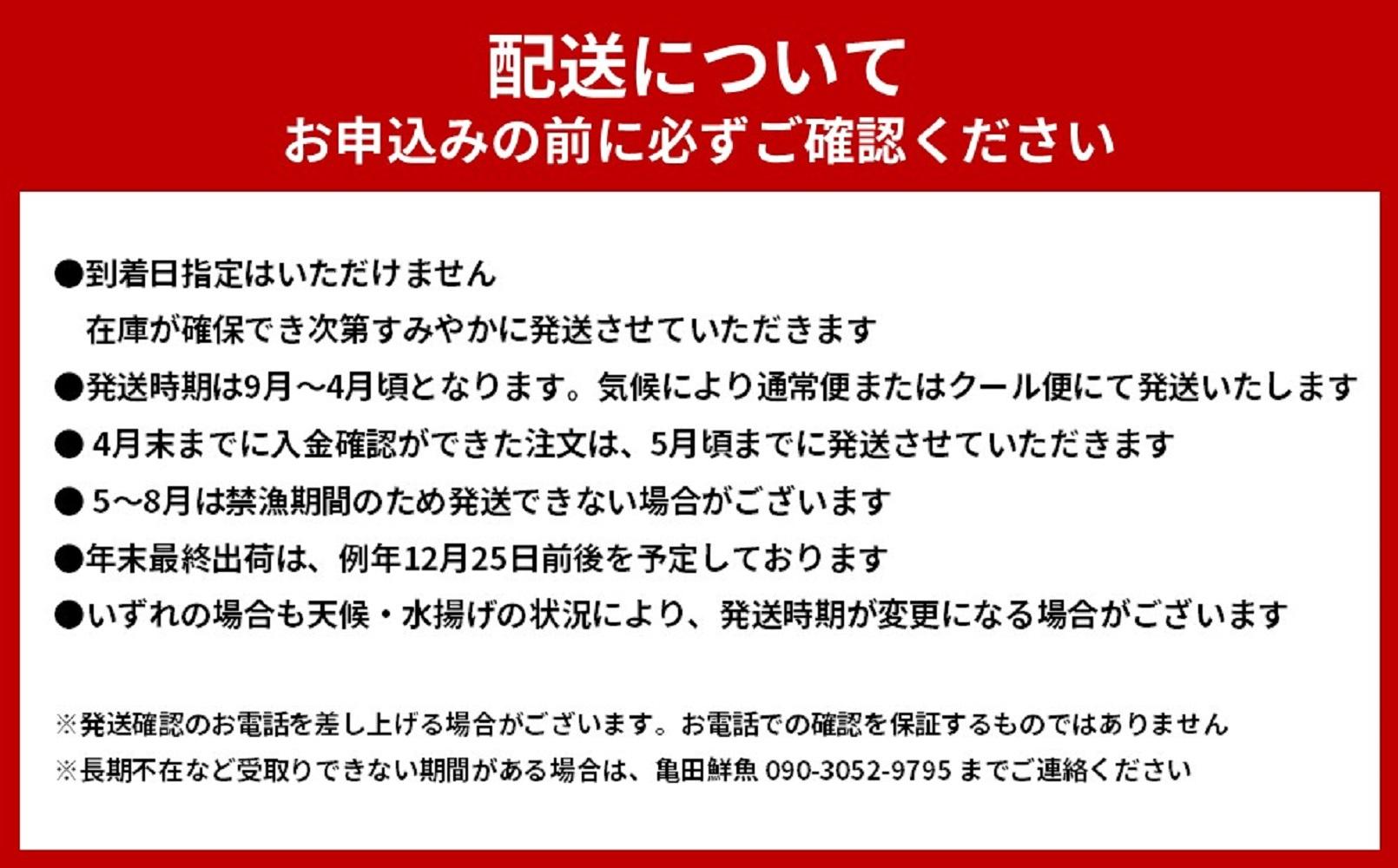 配送について
お申込みの前に必ずご確認ください

●到着日指定はいただけません
在庫が確保でき次第すみやかに発送させていただきます
●発送時期は9月～4月頃となります。気候により通常便またはクール便にて発送いたします
● 4月末までに入金確認ができた注文は、5月頃までに発送させていただきます
● 5～8月は禁漁期間のため発送できない場合がございます
●年末最終出荷は、例年12月25日前後を予定しております
●いずれの場合も天候・水揚げの状況により、発送時期が変更になる場合がございます

※発送確認のお電話を差し上げる場合がございます。お電話での確認を保証するものではありません
※長期不在など受取りできない期間がある場合は、亀田鮮魚 090-3052-9795 までご連絡ください